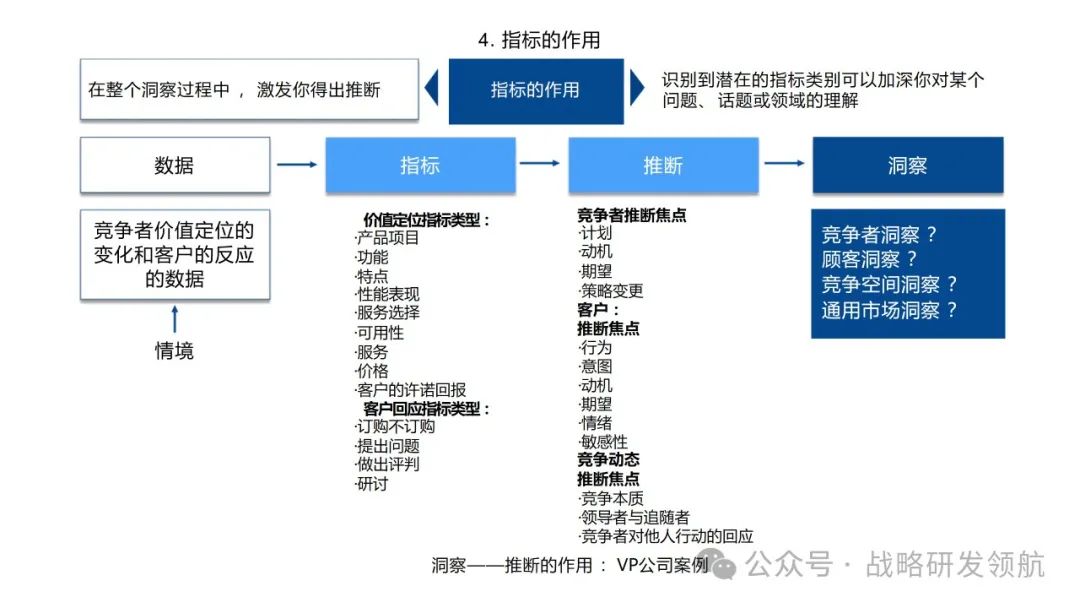 4. 指标的作用

在整个洞察过程中， 激发你得出推断

指标的作用

识别到潜在的指标类别可以加深你对某个问题、话题或领域的理解

数据

指标

推断

洞察

竞争者价值定位的变化和客户的反应的数据

情境

价值定位指标类型：
·产品项目
·功能
·特点
·性能表现
·服务选择
·可用性
·服务
·价格
·客户的许诺回报
客户回应指标类型：
·订购不订购
·提出问题
·做出评判
·研讨

竞争者推断焦点
·计划
·动机
·期望
·策略变更
客户：
推断焦点
·行为
·意图
·动机
·期望
·情绪
·敏感性
竞争动态
推断焦点
·竞争本质
·领导者与追随者
·竞争者对他人行动的回应

竞争者洞察？
顾客洞察？
竞争空间洞察？
通用市场洞察？

洞察——推断的作用： VP公司案例

公众号 · 战略研发领航